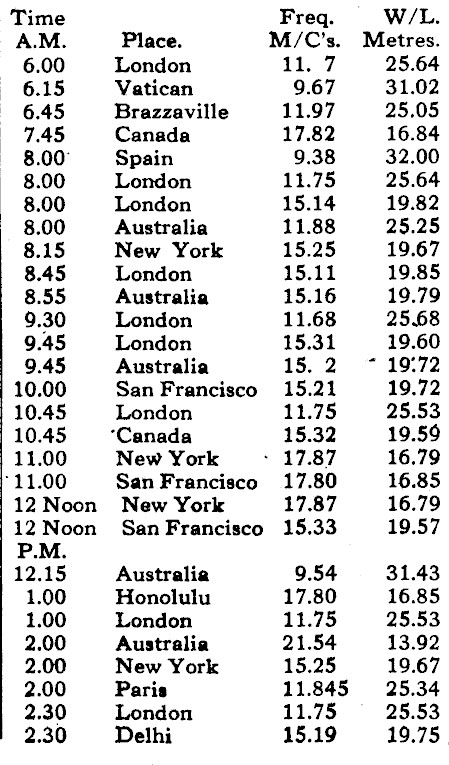 | Time A.M. | Place. | Freq. M/C's. | W/L. Metres. |
|---|---|---|---|
| 6.00 | London | 11. 7 | 25.64 |
| 6.15 | Vatican | 9.67 | 31.02 |
| 6.45 | Brazzaville | 11.97 | 25.05 |
| 7.45 | Canada | 17.82 | 16.84 |
| 8.00 | Spain | 9.38 | 32.00 |
| 8.00 | London | 11.75 | 25.64 |
| 8.00 | London | 15.14 | 19.82 |
| 8.00 | Australia | 11.88 | 25.25 |
| 8.15 | New York | 15.25 | 19.67 |
| 8.45 | London | 15.11 | 19.85 |
| 8.55 | Australia | 15.16 | 19.79 |
| 9.30 | London | 11.68 | 25.68 |
| 9.45 | London | 15.31 | 19.60 |
| 9.45 | Australia | 15. 2 | 19.72 |
| 10.00 | San Francisco | 15.21 | 19.72 |
| 10.45 | London | 11.75 | 25.53 |
| 10.45 | Canada | 15.32 | 19.59 |
| 11.00 | New York | 17.87 | 16.79 |
| 11.00 | San Francisco | 17.80 | 16.85 |
| 12 Noon | New York | 17.87 | 16.79 |
| 12 Noon | San Francisco | 15.33 | 19.57 |
| P.M. | | | |
| 12.15 | Australia | 9.54 | 31.43 |
| 1.00 | Honolulu | 17.80 | 16.85 |
| 1.00 | London | 11.75 | 25.53 |
| 2.00 | Australia | 21.54 | 13.92 |
| 2.00 | New York | 15.25 | 19.67 |
| 2.00 | Paris | 11.845 | 25.34 |
| 2.30 | London | 11.75 | 25.53 |
| 2.30 | Delhi | 15.19 | 19.75 |